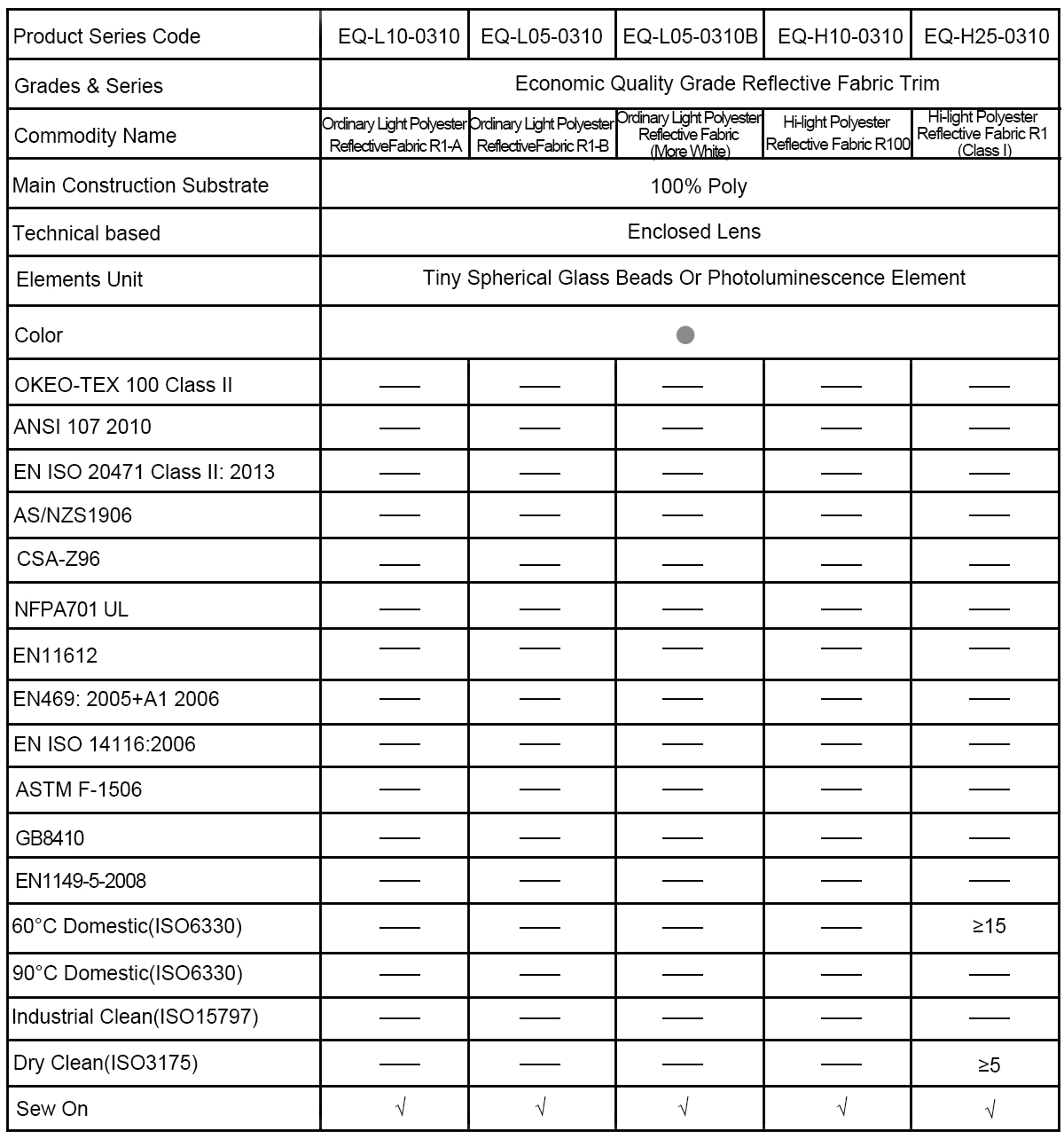 | Product Series Code | EQ-L10-0310 | EQ-L05-0310 | EQ-L05-0310B | EQ-H10-0310 | EQ-H25-0310 |
|---|---|---|---|---|---|
| Grades & Series | Economic Quality Grade Reflective Fabric Trim | | | | |
| Commodity Name | Ordinary Light Polyester ReflectiveFabric R1-A | Ordinary Light Polyester ReflectiveFabric R1-B | Ordinary Light Polyester Reflective Fabric (More White) | Hi-light Polyester Reflective Fabric R100 | Hi-light Polyester Reflective Fabric R1 (Class I) |
| Main Construction Substrate | 100% Poly | | | | |
| Technical based | Enclosed Lens | | | | |
| Elements Unit | Tiny Spherical Glass Beads Or Photoluminescence Element | | | | |
| Color | | | | | |
| OKEO-TEX 100 Class II | —— | —— | —— | —— | —— |
| ANSI 107 2010 | —— | —— | —— | —— | —— |
| EN ISO 20471 Class II: 2013 | —— | —— | —— | —— | —— |
| AS/NZS1906 | —— | —— | —— | —— | —— |
| CSA-Z96 | —— | —— | —— | —— | —— |
| NFPA701 UL | —— | —— | —— | —— | —— |
| EN11612 | —— | —— | —— | —— | —— |
| EN469: 2005+A1 2006 | —— | —— | —— | —— | —— |
| EN ISO 14116:2006 | —— | —— | —— | —— | —— |
| ASTM F-1506 | —— | —— | —— | —— | —— |
| GB8410 | —— | —— | —— | —— | —— |
| EN1149-5-2008 | —— | —— | —— | —— | —— |
| 60°C Domestic(ISO6330) | —— | —— | —— | —— | ≥15 |
| 90°C Domestic(ISO6330) | —— | —— | —— | —— | —— |
| Industrial Clean(ISO15797) | —— | —— | —— | —— | —— |
| Dry Clean(ISO3175) | —— | —— | —— | —— | ≥5 |
| Sew On | √ | √ | √ | √ | √ |